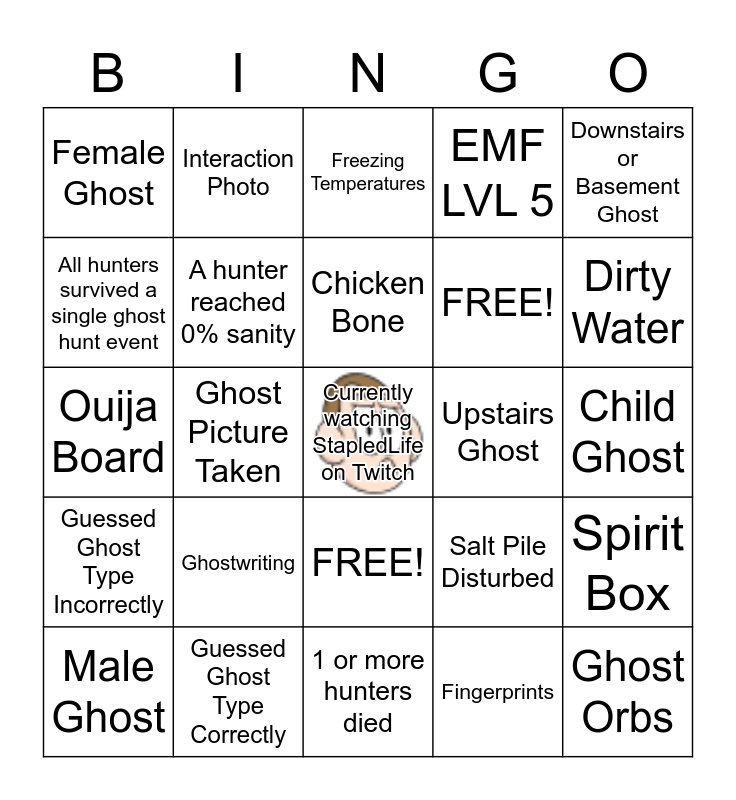 | B | I | N | G | O |
|---|---|---|---|---|
| Female Ghost | Interaction Photo | Freezing Temperatures | EMF LVL 5 | Downstairs or Basement Ghost |
| All hunters survived a single ghost hunt event | A hunter reached 0% sanity | Chicken Bone | FREE! | Dirty Water |
| Ouija Board | Ghost Picture Taken | Currently watching StapledLife on Twitch | Upstairs Ghost | Child Ghost |
| Guessed Ghost Type Incorrectly | Ghostwriting | FREE! | Salt Pile Disturbed | Spirit Box |
| Male Ghost | Guessed Ghost Type Correctly | 1 or more hunters died | Fingerprints | Ghost Orbs |